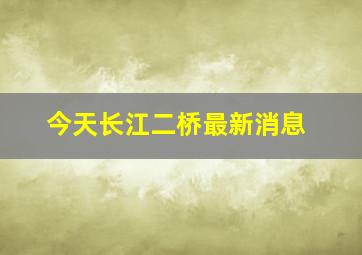 今天长江二桥最新消息